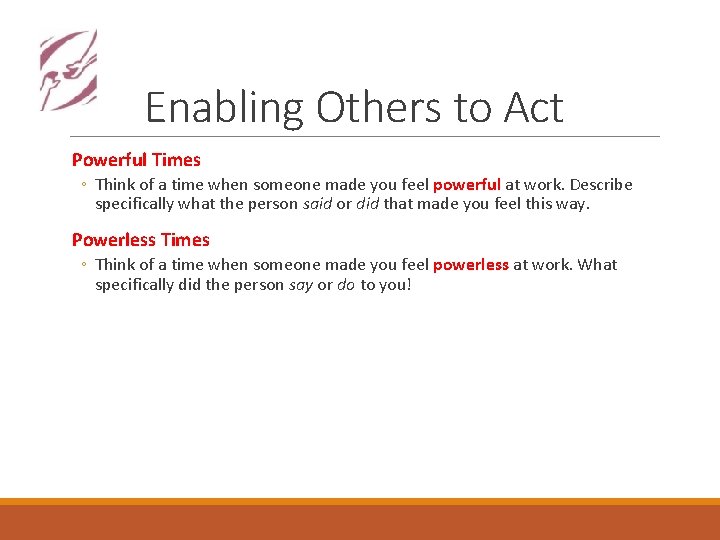 Enabling Others to Act

Powerful Times

◦ Think of a time when someone made you feel powerful at work. Describe specifically what the person said or did that made you feel this way.

Powerless Times

◦ Think of a time when someone made you feel powerless at work. What specifically did the person say or do to you!